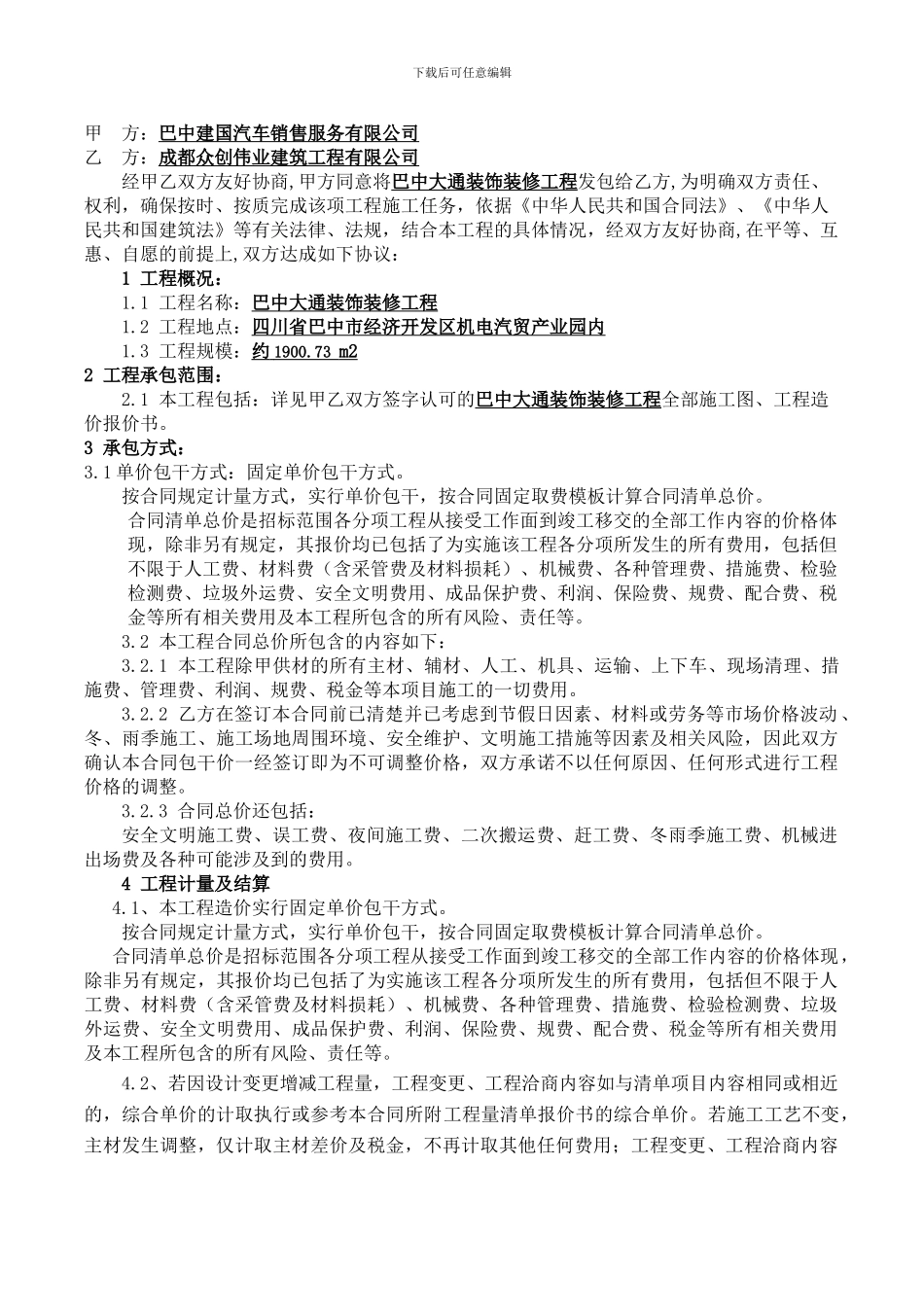 下载后可任意编辑

甲　方：巴中建国汽车销售服务有限公司
乙　方：成都众创伟业建筑工程有限公司

经甲乙双方友好协商,甲方同意将巴中大通装饰装修工程发包给乙方,为明确双方责任、权利，确保按时、按质完成该项工程施工任务，依据《中华人民共和国合同法》、《中华人民共和国建筑法》等有关法律、法规，结合本工程的具体情况，经双方友好协商,在平等、互惠、自愿的前提上,双方达成如下协议：

1 工程概况：
1.1 工程名称：巴中大通装饰装修工程
1.2 工程地点：四川省巴中市经济开发区机电汽贸产业园内
1.3 工程规模：约 1900.73 m2
2 工程承包范围：
2.1 本工程包括：详见甲乙双方签字认可的巴中大通装饰装修工程全部施工图、工程造价报价书。
3 承包方式：
3.1 单价包干方式：固定单价包干方式。
按合同规定计量方式，实行单价包干，按合同固定取费模板计算合同清单总价。
合同清单总价是招标范围各分项工程从接受工作面到竣工移交的全部工作内容的价格体现，除非另有规定，其报价均已包括了为实施该工程各分项所发生的所有费用，包括但不限于人工费、材料费（含采管费及材料损耗）、机械费、各种管理费、措施费、检验检测费、垃圾外运费、安全文明费用、成品保护费、利润、保险费、规费、配合费、税金等所有相关费用及本工程所包含的所有风险、责任等。
3.2 本工程合同总价所包含的内容如下：
3.2.1 本工程除甲供材的所有主材、辅材、人工、机具、运输、上下车、现场清理、措施费、管理费、利润、规费、税金等本项目施工的一切费用。
3.2.2 乙方在签订本合同前已清楚并已考虑到节假日因素、材料或劳务等市场价格波动、冬、雨季施工、施工场地周围环境、安全维护、文明施工措施等因素及相关风险，因此双方确认本合同包干价一经签订即为不可调整价格，双方承诺不以任何原因、任何形式进行工程价格的调整。
3.2.3 合同总价还包括：
安全文明施工费、误工费、夜间施工费、二次搬运费、赶工费、冬雨季施工费、机械进出场费及各种可能涉及到的费用。
4 工程计量及结算
4.1、本工程造价实行固定单价包干方式。
按合同规定计量方式，实行单价包干，按合同固定取费模板计算合同清单总价。
合同清单总价是招标范围各分项工程从接受工作面到竣工移交的全部工作内容的价格体现，除非另有规定，其报价均已包括了为实施该工程各分项所发生的所有费用，包括但不限于人工费、材料费（含采管费及材料损耗）、机械费、各种管理费、措施费、检验检测费、垃圾外运费、安全文明费用、成品保护费、利润、保险费、规费、配合费、税金等所有相关费用及本工程所包含的所有风险、责任等。

4.2、若因设计变更增减工程量，工程变更、工程洽商内容如与清单项目内容相同或相近的，综合单价的计取执行或参考本合同所附工程量清单报价书的综合单价。若施工工艺不变，主材发生调整，仅计取主材差价及税金，不再计取其他任何费用；工程变更、工程洽商内容